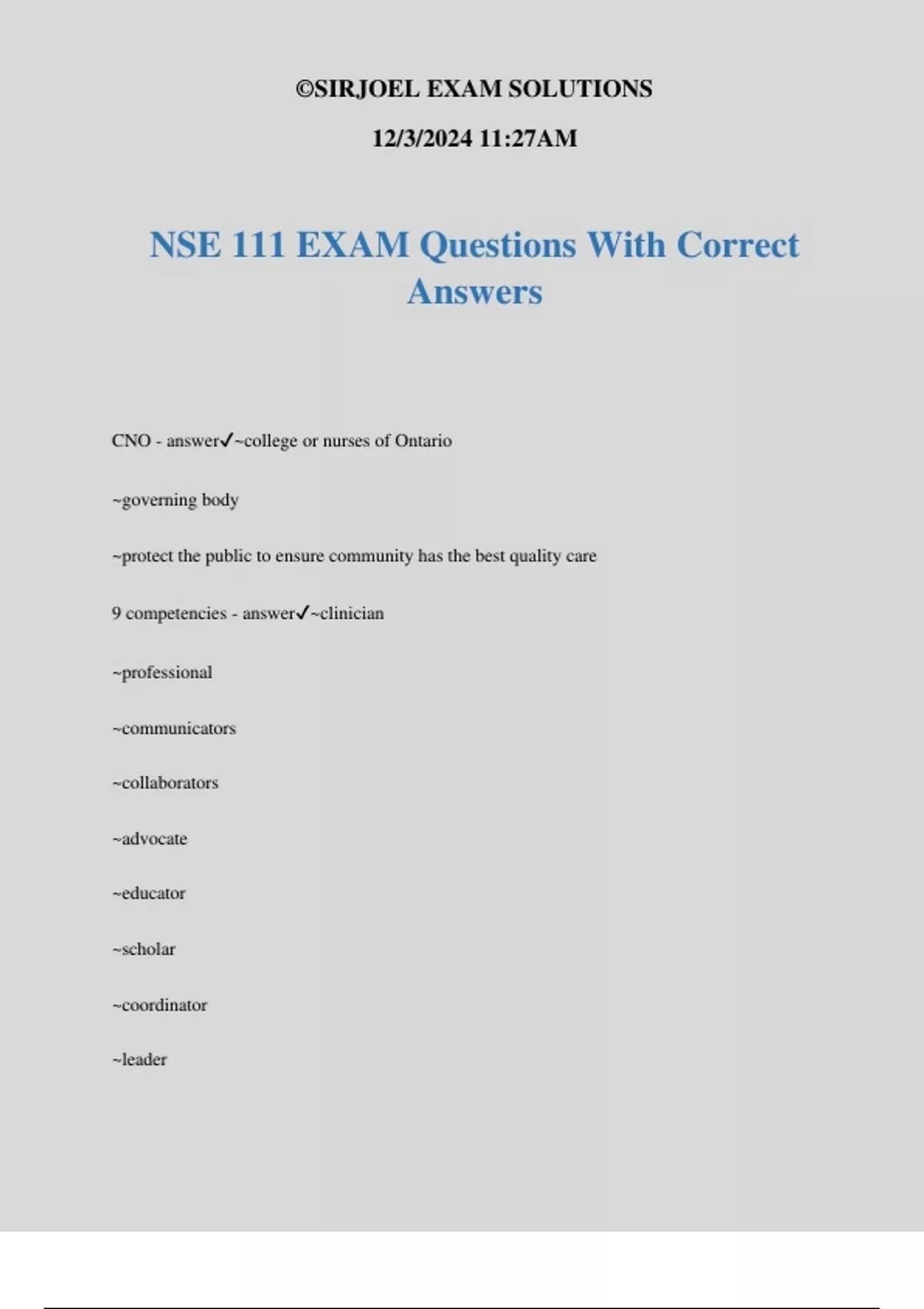 ©SIRJOEL EXAM SOLUTIONS

12/3/2024 11:27AM

NSE 111 EXAM Questions With Correct Answers

CNO - answer✓~college or nurses of Ontario

~governing body

~protect the public to ensure community has the best quality care

9 competencies - answer✓~clinician

~professional

~communicators

~collaborators

~advocate

~educator

~scholar

~coordinator

~leader